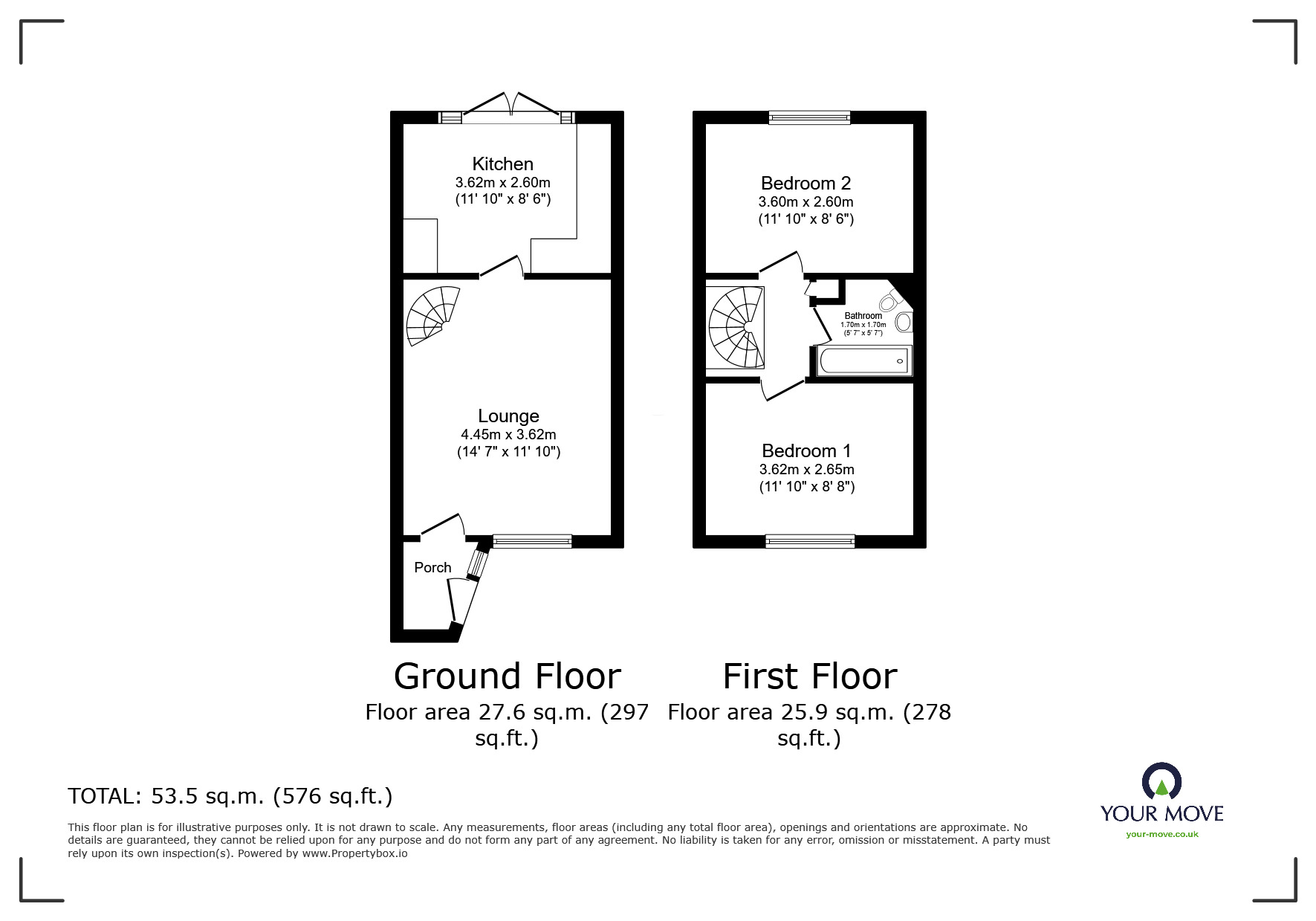 Kitchen
3.62m x 2.60m
(11' 10" x 8' 6")

Lounge
4.45m x 3.62m
(14' 7" x 11' 10")

Porch

Bedroom 2
3.60m x 2.60m
(11' 10" x 8' 6")

Bathroom
1.70m x 1.70m
(5' 7" x 5' 7")

Bedroom 1
3.62m x 2.65m
(11' 10" x 8' 8")

Ground Floor
Floor area 27.6 sq.m. (297 sq.ft.)

First Floor
Floor area 25.9 sq.m. (278 sq.ft.)

TOTAL: 53.5 sq.m. (576 sq.ft.)

This floor plan is for illustrative purposes only. It is not drawn to scale. Any measurements, floor areas (including any total floor area), openings and orientations are approximate. No details are guaranteed, they cannot be relied upon for any purpose and do not form any part of any agreement. No liability is taken for any error, omission or misstatement. A party must rely upon its own inspection(s). Powered by www.Propertybox.io

YOUR MOVE
your-move.co.uk